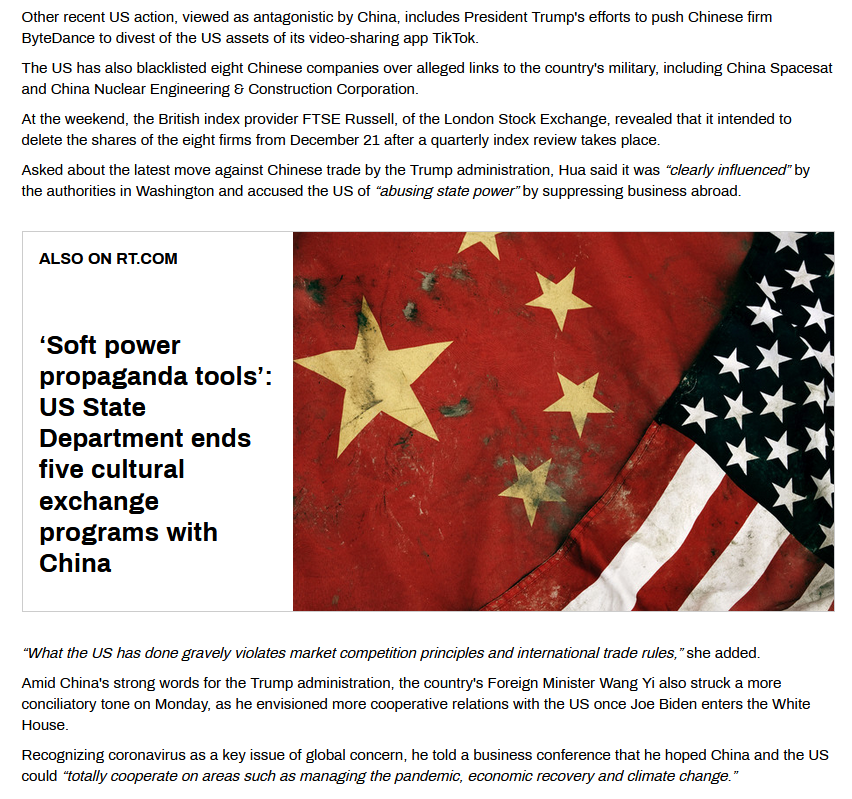 Other recent US action, viewed as antagonistic by China, includes President Trump's efforts to push Chinese firm ByteDance to divest of the US assets of its video-sharing app TikTok.

The US has also blacklisted eight Chinese companies over alleged links to the country's military, including China Spacesat and China Nuclear Engineering & Construction Corporation.

At the weekend, the British index provider FTSE Russell, of the London Stock Exchange, revealed that it intended to delete the shares of the eight firms from December 21 after a quarterly index review takes place.

Asked about the latest move against Chinese trade by the Trump administration, Hua said it was "clearly influenced" by the authorities in Washington and accused the US of "abusing state power" by suppressing business abroad.

ALSO ON RT.COM

'Soft power propaganda tools': US State Department ends five cultural exchange programs with China

"What the US has done gravely violates market competition principles and international trade rules," she added.

Amid China's strong words for the Trump administration, the country's Foreign Minister Wang Yi also struck a more conciliatory tone on Monday, as he envisioned more cooperative relations with the US once Joe Biden enters the White House.

Recognizing coronavirus as a key issue of global concern, he told a business conference that he hoped China and the US could "totally cooperate on areas such as managing the pandemic, economic recovery and climate change."